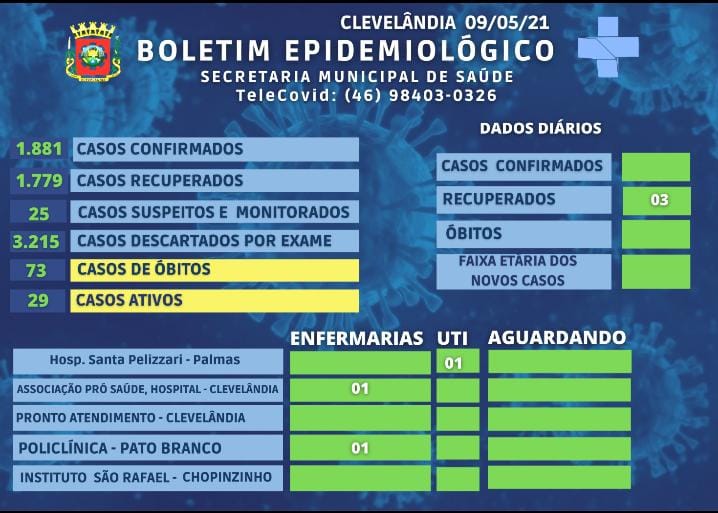 CLEVELÂNDIA 09/05/21

BOLETIM EPIDEMIOLÓGICO

SECRETARIA MUNICIPAL DE SAÚDE

TeleCovid: (46) 98403-0326

| | |
|---|---|
| 1.881 | CASOS CONFIRMADOS |
| 1.779 | CASOS RECUPERADOS |
| 25 | CASOS SUSPEITOS E MONITORADOS |
| 3.215 | CASOS DESCARTADOS POR EXAME |
| 73 | CASOS DE ÓBITOS |
| 29 | CASOS ATIVOS |

DADOS DIÁRIOS

| | |
|---|---|
| CASOS CONFIRMADOS | |
| RECUPERADOS | 03 |
| ÓBITOS | |
| FAIXA ETARIA DOS NOVOS CASOS | |

| | ENFERMARIAS | UTI | AGUARDANDO |
|---|---|---|---|
| Hosp. Santa Pelizzari - Palmas | | 01 | |
| ASSOCIAÇÃO PRÓ SAÚDE, HOSPITAL - CLEVELÂNDIA | 01 | | |
| PRONTO ATENDIMENTO - CLEVELÂNDIA | | | |
| POLICLÍNICA - PATO BRANCO | 01 | | |
| INSTITUTO SÃO RAFAEL - CHOPINZINHO | | | |